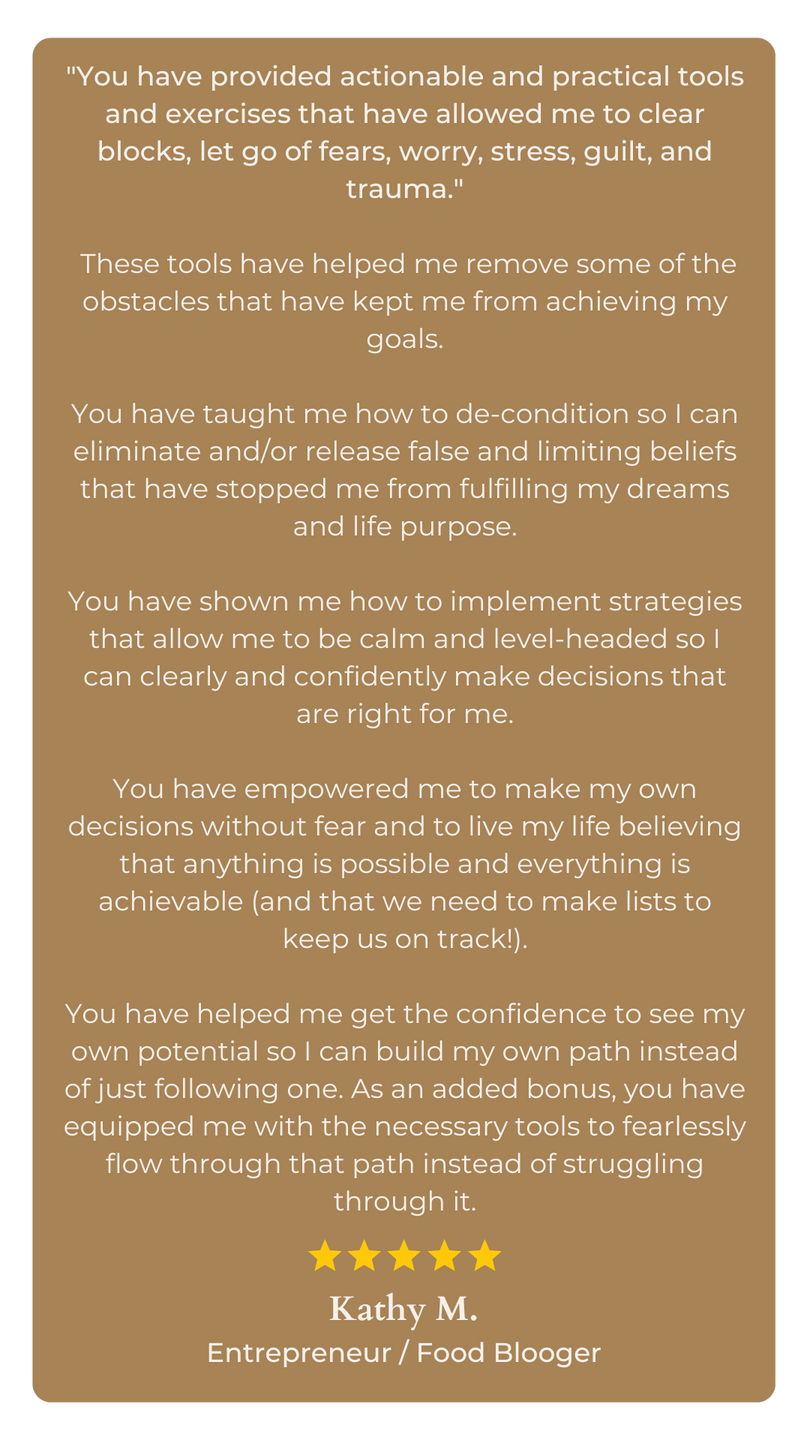 "You have provided actionable and practical tools and exercises that have allowed me to clear blocks, let go of fears, worry, stress, guilt, and trauma."

These tools have helped me remove some of the obstacles that have kept me from achieving my goals.

You have taught me how to de-condition so I can eliminate and/or release false and limiting beliefs that have stopped me from fulfilling my dreams and life purpose.

You have shown me how to implement strategies that allow me to be calm and level-headed so I can clearly and confidently make decisions that are right for me.

You have empowered me to make my own decisions without fear and to live my life believing that anything is possible and everything is achievable (and that we need to make lists to keep us on track!).

You have helped me get the confidence to see my own potential so I can build my own path instead of just following one. As an added bonus, you have equipped me with the necessary tools to fearlessly flow through that path instead of struggling through it.

Kathy M.
Entrepreneur / Food Blooger